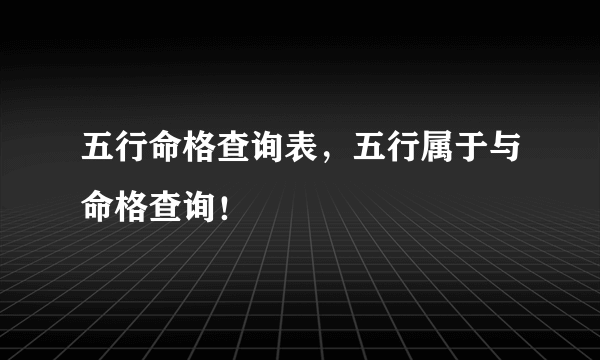 五行命格查询表，五行属于与命格查询！